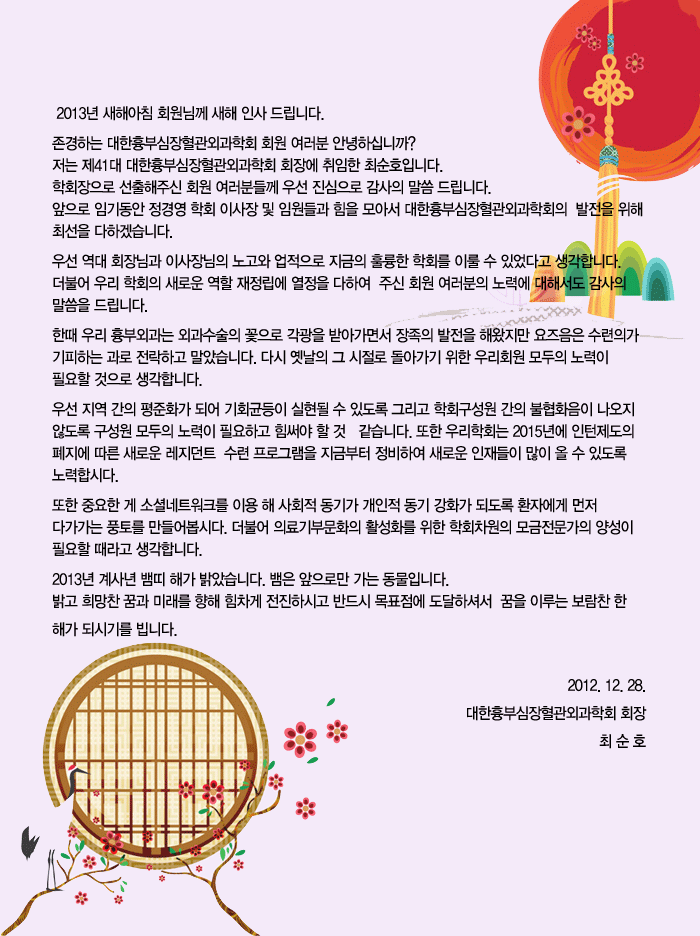 2013년 새해아침 회원님께 새해 인사 드립니다.

존경하는 대한흉부심장혈관외과학회 회원 여러분 안녕하십니까?
저는 제41대 대한흉부심장혈관외과학회 회장에 취임한 최순호입니다.
학회장으로 선출해주신 회원 여러분들께 우선 진심으로 감사의 말씀 드립니다.
앞으로 임기동안 정경영 학회 이사장 및 임원들과 힘을 모아서 대한흉부심장혈관외과학회의 발전을 위해 최선을 다하겠습니다.

우선 역대 회장님과 이사장님의 노고와 업적으로 지금의 훌륭한 학회를 이룰 수 있었다고 생각합니다.
더불어 우리 학회의 새로운 역할 재정립에 열정을 다하여 주신 회원 여러분의 노력에 대해서도 감사의 말씀을 드립니다.

한때 우리 흉부외과는 외과수술의 꽃으로 각광을 받아가면서 장족의 발전을 해왔지만 요즈음은 수련의가 기피하는 과로 전락하고 말았습니다. 다시 옛날의 그 시절로 돌아가기 위한 우리회원 모두의 노력이 필요할 것으로 생각합니다.

우선 지역 간의 평준화가 되어 기회균등이 실현될 수 있도록 그리고 학회구성원 간의 불협화음이 나오지 않도록 구성원 모두의 노력이 필요하고 힘써야 할 것 같습니다. 또한 우리학회는 2015년에 인턴제도의 폐지에 따른 새로운 레지던트 수련 프로그램을 지금부터 정비하여 새로운 인재들이 많이 올 수 있도록 노력합시다.

또한 중요한 게 소셜네트워크를 이용 해 사회적 동기가 개인적 동기 강화가 되도록 환자에게 먼저 다가가는 풍토를 만들어봅시다. 더불어 의료기부문화의 활성화를 위한 학회차원의 모금전문가의 양성이 필요할 때라고 생각합니다.

2013년 계사년 뱀띠 해가 밝았습니다. 뱀은 앞으로만 가는 동물입니다.
밝고 희망찬 꿈과 미래를 향해 힘차게 전진하시고 반드시 목표점에 도달하셔서 꿈을 이루는 보람찬 한 해가 되시기를 빕니다.

2012. 12. 28.
대한흉부심장혈관외과학회 회장
최 순 호